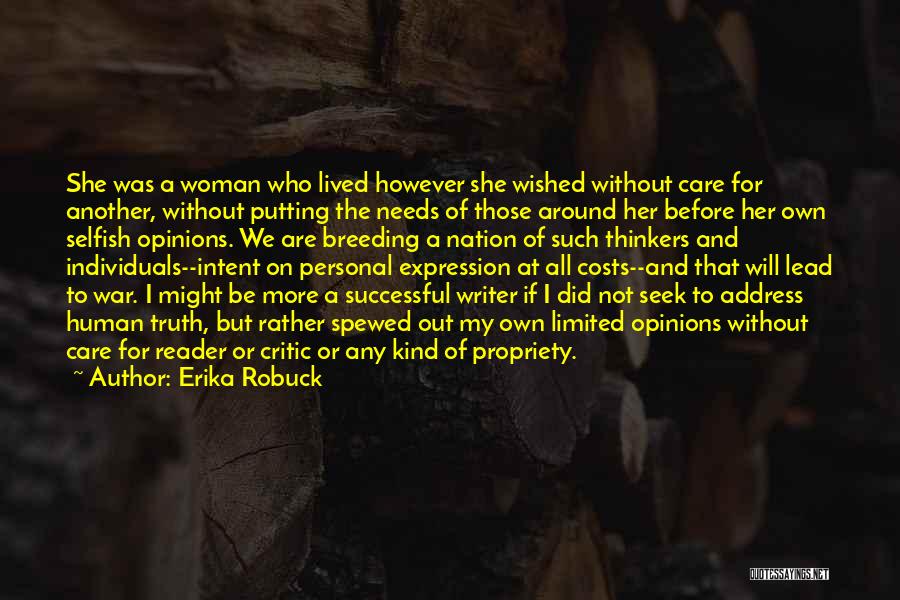 She was a woman who lived however she wished without care for another, without putting the needs of those around her before her own selfish opinions. We are breeding a nation of such thinkers and individuals--intent on personal expression at all costs--and that will lead to war. I might be more a successful writer if I did not seek to address human truth, but rather spewed out my own limited opinions without care for reader or critic or any kind of propriety.

~ Author: Erika Robuck

QUOTESSAYINGS.NET